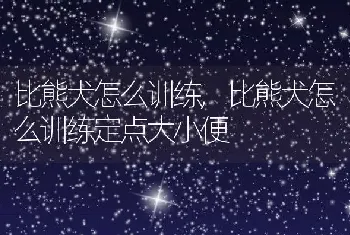 比熊犬怎么训练，比熊犬怎么训练定点大小便